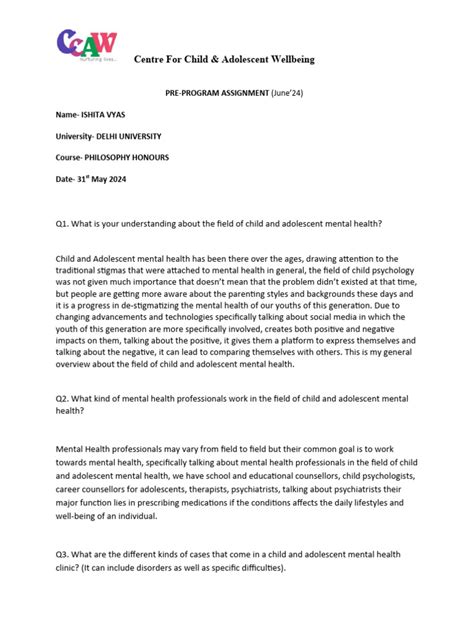 CCAW
Nurturing lives...

Centre For Child & Adolescent Wellbeing

PRE-PROGRAM ASSIGNMENT (June'24)

Name- ISHITA VYAS

University- DELHI UNIVERSITY

Course- PHILOSOPHY HONOURS

Date- 31$^{st}$ May 2024

Q1. What is your understanding about the field of child and adolescent mental health?

Child and Adolescent mental health has been there over the ages, drawing attention to the traditional stigmas that were attached to mental health in general, the field of child psychology was not given much importance that doesn't mean that the problem didn't existed at that time, but people are getting more aware about the parenting styles and backgrounds these days and it is a progress in de-stigmatizing the mental health of our youths of this generation. Due to changing advancements and technologies specifically talking about social media in which the youth of this generation are more specifically involved, creates both positive and negative impacts on them, talking about the positive, it gives them a platform to express themselves and talking about the negative, it can lead to comparing themselves with others. This is my general overview about the field of child and adolescent mental health.

Q2. What kind of mental health professionals work in the field of child and adolescent mental health?

Mental Health professionals may vary from field to field but their common goal is to work towards mental health, specifically talking about mental health professionals in the field of child and adolescent mental health, we have school and educational counsellors, child psychologists, career counsellors for adolescents, therapists, psychiatrists, talking about psychiatrists their major function lies in prescribing medications if the conditions affects the daily lifestyles and well-being of an individual.

Q3. What are the different kinds of cases that come in a child and adolescent mental health clinic? (It can include disorders as well as specific difficulties).